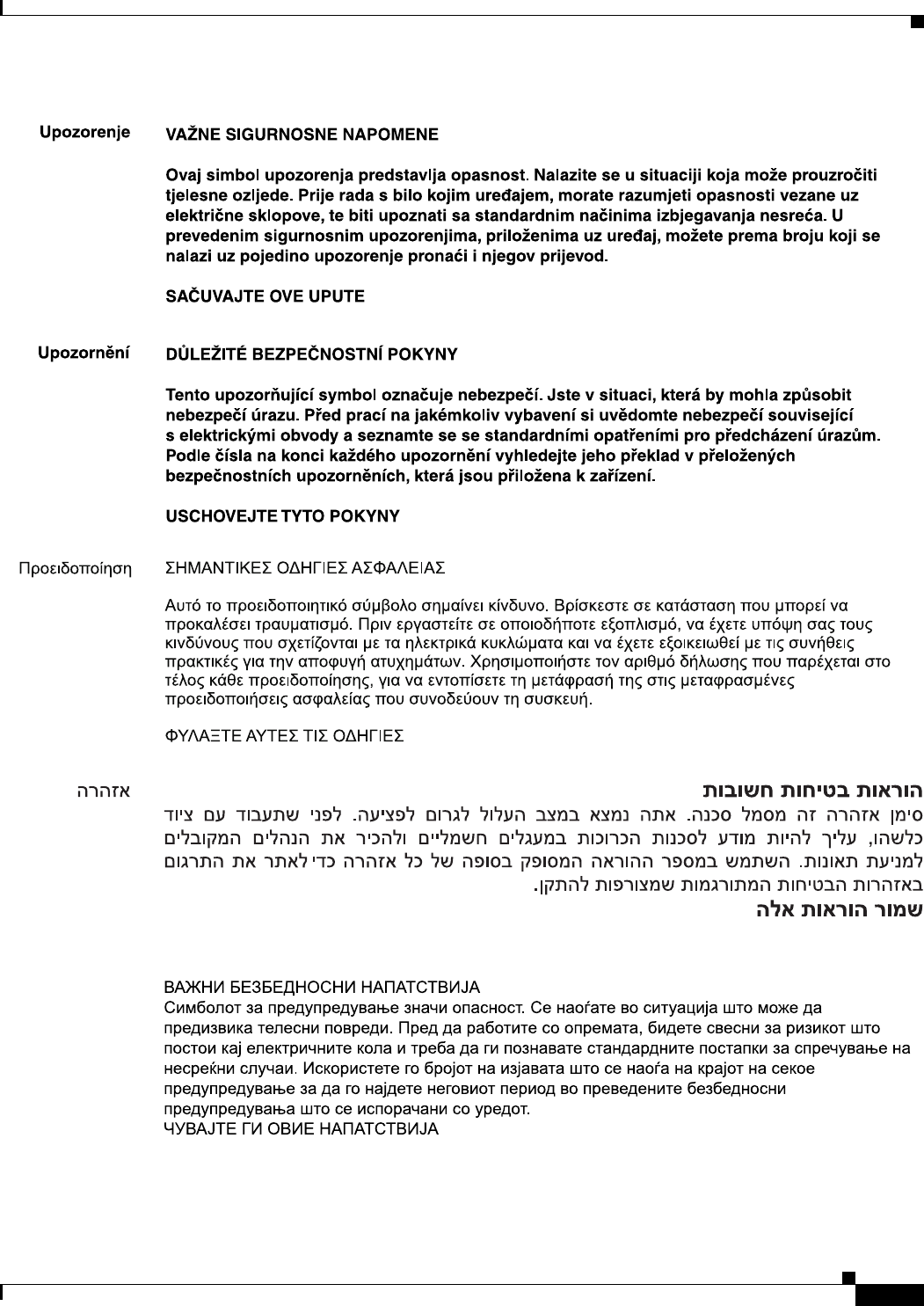 Upozorenje VAŽNE SIGURNOSNE NAPOMENE

Ovaj simbol upozorenja predstavlja opasnost. Nalazite se u situaciji koja može prouzročiti tjelesne ozljede. Prije rada s bilo kojim uređajem, morate razumjeti opasnosti vezane uz električne sklopove, te biti upoznati sa standardnim načinima izbjegavanja nesreća. U prevedenim sigurnosnim upozorenjima, priloženima uz uređaj, možete prema broju koji se nalazi uz pojedino upozorenje pronaći i njegov prijevod.

SAČUVAJTE OVE UPUTE

Upozornění DŮLEŽITÉ BEZPEČNOSTNÍ POKYNY

Tento upozorňující symbol označuje nebezpečí. Jste v situaci, která by mohla způsobit nebezpečí úrazu. Před prací na jakémkoliv vybavení si uvědomte nebezpečí související s elektrickými obvody a seznamte se se standardními opatřeními pro předcházení úrazům. Podle čísla na konci každého upozornění vyhledejte jeho překlad v přeložených bezpečnostních upozorněních, která jsou přiložena k zařízení.

USCHOVEJTE TYTO POKYNY

Προειδοποίηση ΣΗΜΑΝΤΙΚΕΣ ΟΔΗΓΙΕΣ ΑΣΦΑΛΕΙΑΣ

Αυτό το προειδοποιητικό σύμβολο σημαίνει κίνδυνο. Βρίσκεστε σε κατάσταση που μπορεί να προκαλέσει τραυματισμό. Πριν εργαστείτε σε οποιοδήποτε εξοπλισμό, να έχετε υπόψη σας τους κινδύνους που σχετίζονται με τα ηλεκτρικά κυκλώματα και να έχετε εξοικειωθεί με τις συνήθεις πρακτικές για την αποφυγή ατυχημάτων. Χρησιμοποιήστε τον αριθμό δήλωσης που παρέχεται στο τέλος κάθε προειδοποίησης, για να εντοπίσετε τη μετάφρασή της στις μεταφρασμένες προειδοποιήσεις ασφαλείας που συνοδεύουν τη συσκευή.

ΦΥΛΑΞΤΕ ΑΥΤΕΣ ΤΙΣ ΟΔΗΓΙΕΣ

אזהרה הוראות בטיחות חשובות

סימן אזהרה זה מסמל סכנה. אתה נמצא במצב העלול לגרום לפציעה. לפני שתעבוד עם ציוד כלשהו, עליך להיות מודע לסכנות הכרוכות במעגלים חשמליים ולהכיר את הנהלים המקובלים למניעת תאונות. השתמש במספר ההוראה המסופק בסופה של כל אזהרה כדי לאתר את התרגום באזהרות הבטיחות המתורגמות שמצורפות להתקן.

שמור הוראות אלה

ВАЖНИ БЕЗБЕДНОСНИ НАПАТСТВИЈА
Симболот за предупредување значи опасност. Се наоѓате во ситуација што може да предизвика телесни повреди. Пред да работите со опремата, бидете свесни за ризикот што постои кај електричните кола и треба да ги познавате стандардните постапки за спречување на несреќни случаи. Искористете го бројот на изјавата што се наоѓа на крајот на секое предупредување за да го најдете неговиот период во преведените безбедносни предупредувања што се испорачани со уредот.
ЧУВАЈТЕ ГИ ОВИЕ НАПАТСТВИЈА